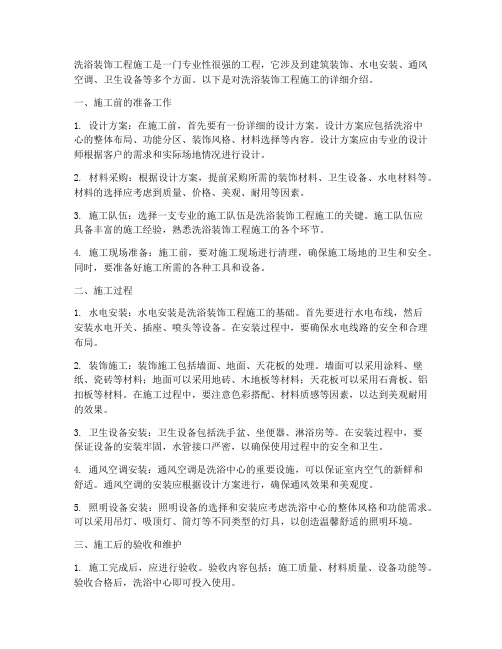 洗浴装饰工程施工是一门专业性很强的工程，它涉及到建筑装饰、水电安装、通风空调、卫生设备等多个方面。以下是对洗浴装饰工程施工的详细介绍。

一、施工前的准备工作

1. 设计方案：在施工前，首先要有一份详细的设计方案。设计方案应包括洗浴中心的整体布局、功能分区、装饰风格、材料选择等内容。设计方案应由专业的设计师根据客户的需求和实际场地情况进行设计。

2. 材料采购：根据设计方案，提前采购所需的装饰材料、卫生设备、水电材料等。材料的选择应考虑到质量、价格、美观、耐用等因素。

3. 施工队伍：选择一支专业的施工队伍是洗浴装饰工程施工的关键。施工队伍应具备丰富的施工经验，熟悉洗浴装饰工程施工的各个环节。

4. 施工现场准备：施工前，要对施工现场进行清理，确保施工场地的卫生和安全。同时，要准备好施工所需的各种工具和设备。

二、施工过程

1. 水电安装：水电安装是洗浴装饰工程施工的基础。首先要进行水电布线，然后安装水电开关、插座、喷头等设备。在安装过程中，要确保水电线路的安全和合理布局。

2. 装饰施工：装饰施工包括墙面、地面、天花板的处理。墙面可以采用涂料、壁纸、瓷砖等材料；地面可以采用地砖、木地板等材料；天花板可以采用石膏板、铝扣板等材料。在施工过程中，要注意色彩搭配、材料质感等因素，以达到美观耐用的效果。

3. 卫生设备安装：卫生设备包括洗手盆、坐便器、淋浴房等。在安装过程中，要保证设备的安装牢固，水管接口严密，以确保使用过程中的安全和卫生。

4. 通风空调安装：通风空调是洗浴中心的重要设施，可以保证室内空气的新鲜和舒适。通风空调的安装应根据设计方案进行，确保通风效果和美观度。

5. 照明设备安装：照明设备的选择和安装应考虑洗浴中心的整体风格和功能需求。可以采用吊灯、吸顶灯、筒灯等不同类型的灯具，以创造温馨舒适的照明环境。

三、施工后的验收和维护

1. 施工完成后，应进行验收。验收内容包括：施工质量、材料质量、设备功能等。验收合格后，洗浴中心即可投入使用。